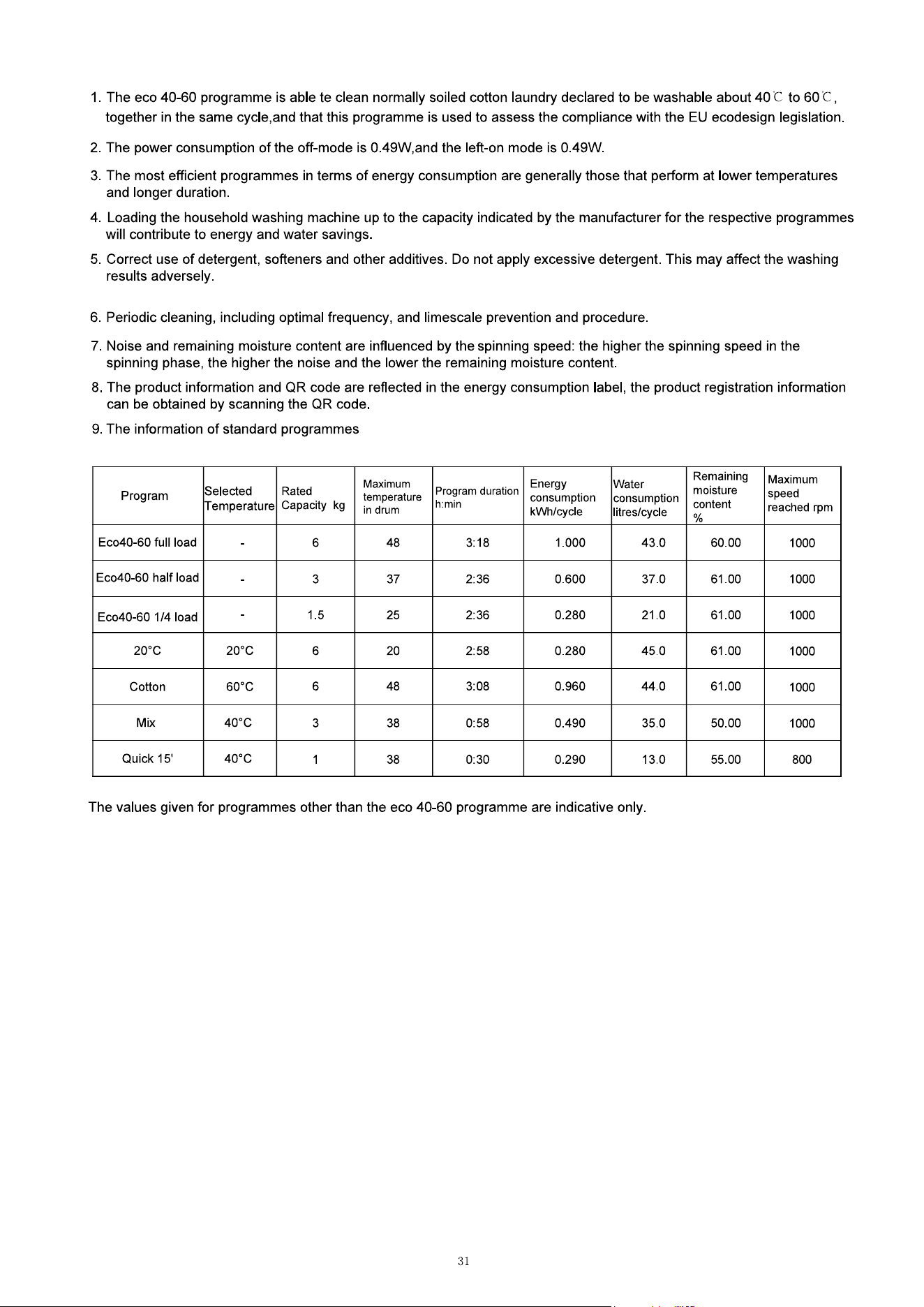 1. The eco 40-60 programme is able te clean normally soiled cotton laundry declared to be washable about 40℃ to 60℃, together in the same cycle,and that this programme is used to assess the compliance with the EU ecodesign legislation.

2. The power consumption of the off-mode is 0.49W,and the left-on mode is 0.49W.

3. The most efficient programmes in terms of energy consumption are generally those that perform at lower temperatures and longer duration.

4. Loading the household washing machine up to the capacity indicated by the manufacturer for the respective programmes will contribute to energy and water savings.

5. Correct use of detergent, softeners and other additives. Do not apply excessive detergent. This may affect the washing results adversely.

6. Periodic cleaning, including optimal frequency, and limescale prevention and procedure.

7. Noise and remaining moisture content are influenced by the spinning speed: the higher the spinning speed in the spinning phase, the higher the noise and the lower the remaining moisture content.

8. The product information and QR code are reflected in the energy consumption label, the product registration information can be obtained by scanning the QR code.

9. The information of standard programmes

| Program | Selected Temperature | Rated Capacity kg | Maximum temperature in drum | Program duration h:min | Energy consumption kWh/cycle | Water consumption litres/cycle | Remaining moisture content % | Maximum speed reached rpm |
|---|---|---|---|---|---|---|---|---|
| Eco40-60 full load | - | 6 | 48 | 3:18 | 1.000 | 43.0 | 60.00 | 1000 |
| Eco40-60 half load | - | 3 | 37 | 2:36 | 0.600 | 37.0 | 61.00 | 1000 |
| Eco40-60 1/4 load | - | 1.5 | 25 | 2:36 | 0.280 | 21.0 | 61.00 | 1000 |
| 20°C | 20°C | 6 | 20 | 2:58 | 0.280 | 45.0 | 61.00 | 1000 |
| Cotton | 60°C | 6 | 48 | 3:08 | 0.960 | 44.0 | 61.00 | 1000 |
| Mix | 40°C | 3 | 38 | 0:58 | 0.490 | 35.0 | 50.00 | 1000 |
| Quick 15' | 40°C | 1 | 38 | 0:30 | 0.290 | 13.0 | 55.00 | 800 |

The values given for programmes other than the eco 40-60 programme are indicative only.

31